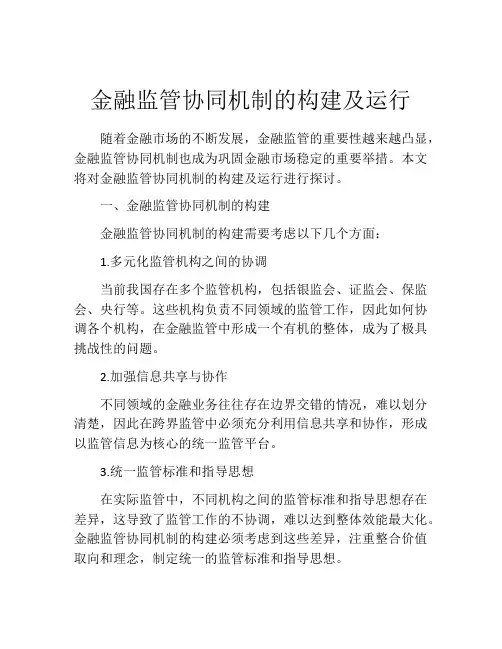 金融监管协同机制的构建及运行

随着金融市场的不断发展，金融监管的重要性越来越凸显，金融监管协同机制也成为巩固金融市场稳定的重要举措。本文将对金融监管协同机制的构建及运行进行探讨。

一、金融监管协同机制的构建

金融监管协同机制的构建需要考虑以下几个方面：

1.多元化监管机构之间的协调

当前我国存在多个监管机构，包括银监会、证监会、保监会、央行等。这些机构负责不同领域的监管工作，因此如何协调各个机构，在金融监管中形成一个有机的整体，成为了极具挑战性的问题。

2.加强信息共享与协作

不同领域的金融业务往往存在边界交错的情况，难以划分清楚，因此在跨界监管中必须充分利用信息共享和协作，形成以监管信息为核心的统一监管平台。

3.统一监管标准和指导思想

在实际监管中，不同机构之间的监管标准和指导思想存在差异，这导致了监管工作的不协调，难以达到整体效能最大化。金融监管协同机制的构建必须考虑到这些差异，注重整合价值取向和理念，制定统一的监管标准和指导思想。